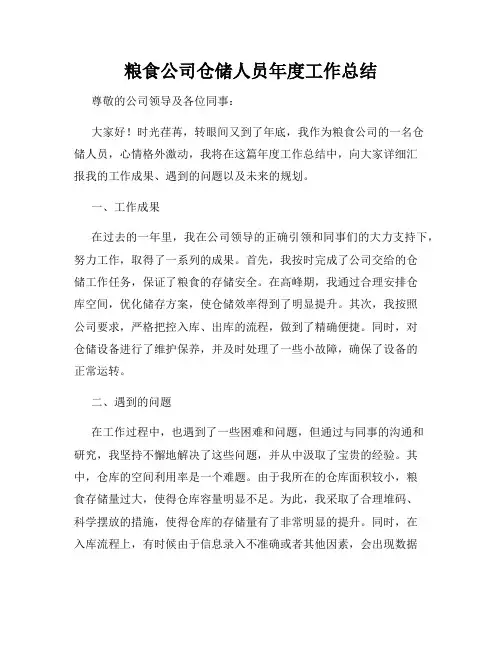 粮食公司仓储人员年度工作总结

尊敬的公司领导及各位同事：

大家好！时光荏苒，转眼间又到了年底，我作为粮食公司的一名仓储人员，心情格外激动，我将在这篇年度工作总结中，向大家详细汇报我的工作成果、遇到的问题以及未来的规划。

一、工作成果

在过去的一年里，我在公司领导的正确引领和同事们的大力支持下，努力工作，取得了一系列的成果。首先，我按时完成了公司交给的仓储工作任务，保证了粮食的存储安全。在高峰期，我通过合理安排仓库空间，优化储存方案，使仓储效率得到了明显提升。其次，我按照公司要求，严格把控入库、出库的流程，做到了精确便捷。同时，对仓储设备进行了维护保养，并及时处理了一些小故障，确保了设备的正常运转。

二、遇到的问题

在工作过程中，也遇到了一些困难和问题，但通过与同事的沟通和研究，我坚持不懈地解决了这些问题，并从中汲取了宝贵的经验。其中，仓库的空间利用率是一个难题。由于我所在的仓库面积较小，粮食存储量过大，使得仓库容量明显不足。为此，我采取了合理堆码、科学摆放的措施，使得仓库的存储量有了非常明显的提升。同时，在入库流程上，有时候由于信息录入不准确或者其他因素，会出现数据